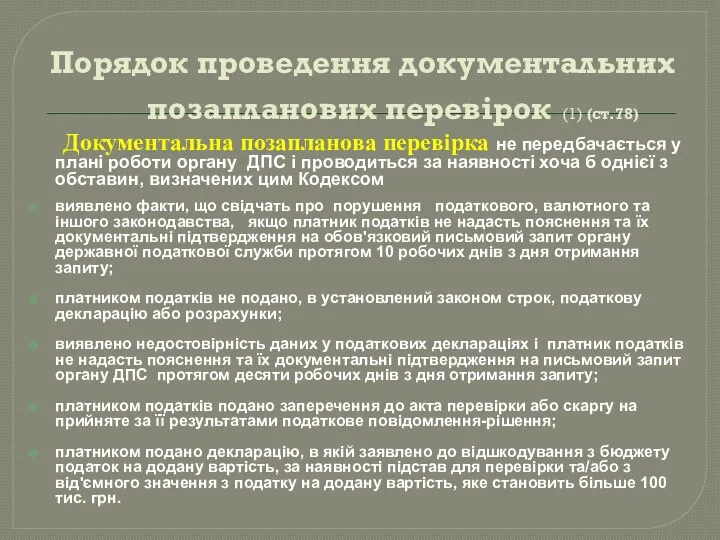 Порядок проведення документальних позапланових перевірок (1) (ст.78)

Документальна позапланова перевірка не передбачається у плані роботи органу ДПС і проводиться за наявності хоча б однієї з обставин, визначених цим Кодексом

виявлено факти, що свідчать про порушення податкового, валютного та іншого законодавства, якщо платник податків не надасть пояснення та їх документальні підтвердження на обов'язковий письмовий запит органу державної податкової служби протягом 10 робочих днів з дня отримання запиту;

платником податків не подано, в установлений законом строк, податкову декларацію або розрахунки;

виявлено недостовірність даних у податкових деклараціях і платник податків не надасть пояснення та їх документальні підтвердження на письмовий запит органу ДПС протягом десяти робочих днів з дня отримання запиту;

платником податків подано заперечення до акта перевірки або скаргу на прийняте за її результатами податкове повідомлення-рішення;

платником подано декларацію, в якій заявлено до відшкодування з бюджету податок на додану вартість, за наявності підстав для перевірки та/або з від'ємного значення з податку на додану вартість, яке становить більше 100 тис. грн.